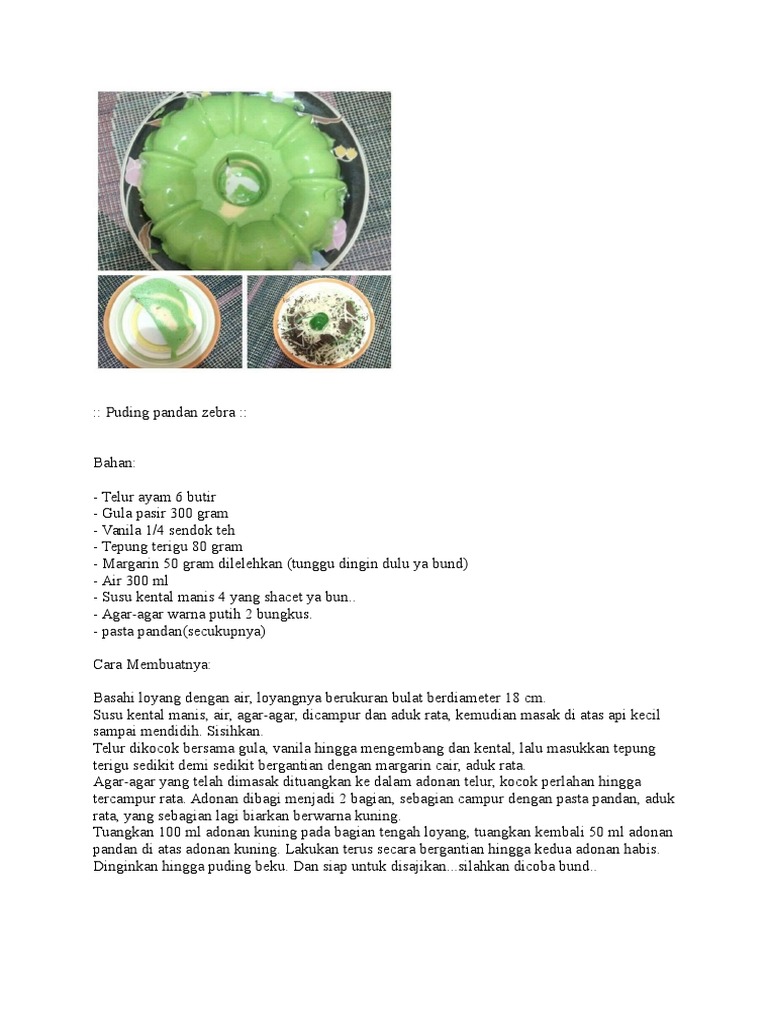 :: Puding pandan zebra ::

Bahan:

- Telur ayam 6 butir
- Gula pasir 300 gram
- Vanila 1/4 sendok teh
- Tepung terigu 80 gram
- Margarin 50 gram dilelehkan (tunggu dingin dulu ya bund)
- Air 300 ml
- Susu kental manis 4 yang shacet ya bun..
- Agar-agar warna putih 2 bungkus.
- pasta pandan(secukupnya)

Cara Membuatnya:

Basahi loyang dengan air, loyangnya berukuran bulat berdiameter 18 cm.
Susu kental manis, air, agar-agar, dicampur dan aduk rata, kemudian masak di atas api kecil sampai mendidih. Sisihkan.
Telur dikocok bersama gula, vanila hingga mengembang dan kental, lalu masukkan tepung terigu sedikit demi sedikit bergantian dengan margarin cair, aduk rata.
Agar-agar yang telah dimasak dituangkan ke dalam adonan telur, kocok perlahan hingga tercampur rata. Adonan dibagi menjadi 2 bagian, sebagian campur dengan pasta pandan, aduk rata, yang sebagian lagi biarkan berwarna kuning.
Tuangkan 100 ml adonan kuning pada bagian tengah loyang, tuangkan kembali 50 ml adonan pandan di atas adonan kuning. Lakukan terus secara bergantian hingga kedua adonan habis.
Dinginkan hingga puding beku. Dan siap untuk disajikan...silahkan dicoba bund..